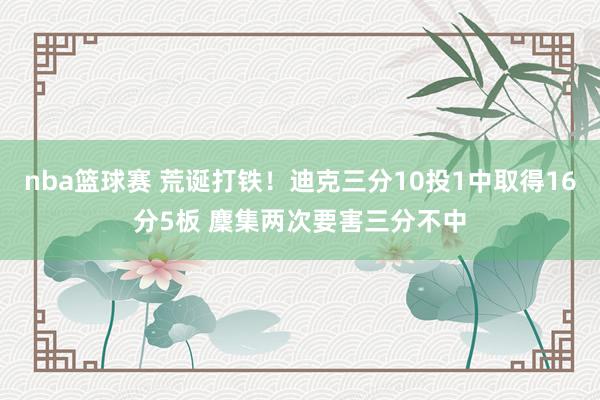 nba篮球赛 荒诞打铁！迪克三分10投1中取得16分5板 麇集两次要害三分不中